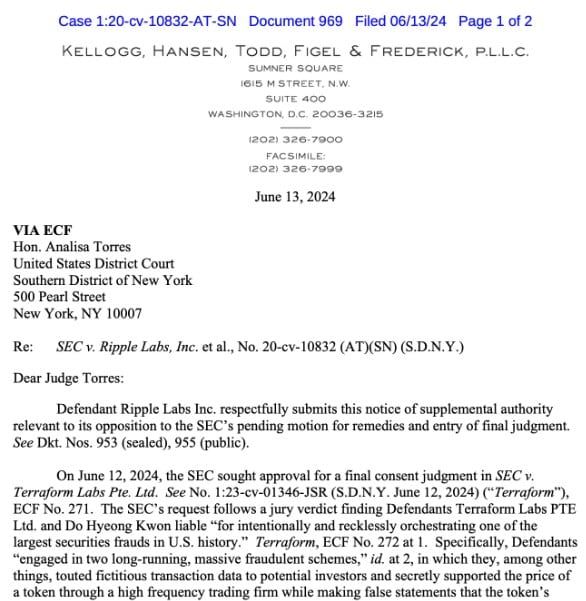 Case 1:20-cv-10832-AT-SN Document 969 Filed 06/13/24 Page 1 of 2

KELLOGG, HANSEN, TODD, FIGEL & FREDERICK, P.L.L.C.
SUMNER SQUARE
1615 M STREET, N.W.
SUITE 400
WASHINGTON, D.C. 20036-3215

(202) 326-7900
FACSIMILE:
(202) 326-7999

June 13, 2024

VIA ECF
Hon. Analisa Torres
United States District Court
Southern District of New York
500 Pearl Street
New York, NY 10007

Re: SEC v. Ripple Labs, Inc. et al., No. 20-cv-10832 (AT)(SN) (S.D.N.Y.)

Dear Judge Torres:

Defendant Ripple Labs Inc. respectfully submits this notice of supplemental authority relevant to its opposition to the SEC's pending motion for remedies and entry of final judgment. See Dkt. Nos. 953 (sealed), 955 (public).

On June 12, 2024, the SEC sought approval for a final consent judgment in SEC v. Terraform Labs Pte. Ltd. See No. 1:23-cv-01346-JSR (S.D.N.Y. June 12, 2024) ("Terraform"), ECF No. 271. The SEC's request follows a jury verdict finding Defendants Terraform Labs PTE Ltd. and Do Hyeong Kwon liable "for intentionally and recklessly orchestrating one of the largest securities frauds in U.S. history." Terraform, ECF No. 272 at 1. Specifically, Defendants "engaged in two long-running, massive fraudulent schemes," id. at 2, in which they, among other things, touted fictitious transaction data to potential investors and secretly supported the price of a token through a high frequency trading firm while making false statements that the token's